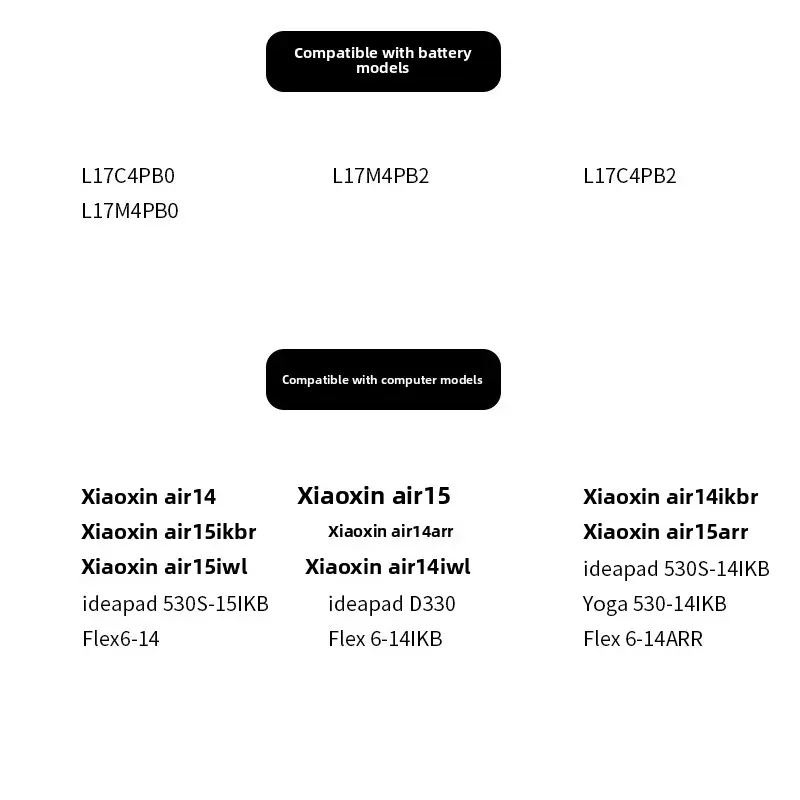 Compatible with battery models

L17C4PB0
L17M4PB0

L17M4PB2

L17C4PB2

Compatible with computer models

Xiaoxin air14
Xiaoxin air15ikbr
Xiaoxin air15iwl
ideapad 530S-15IKB
Flex6-14

Xiaoxin air15
Xiaoxin air14arr
Xiaoxin air14iwl
ideapad D330
Flex 6-14IKB

Xiaoxin air14ikbr
Xiaoxin air15arr
ideapad 530S-14IKB
Yoga 530-14IKB
Flex 6-14ARR